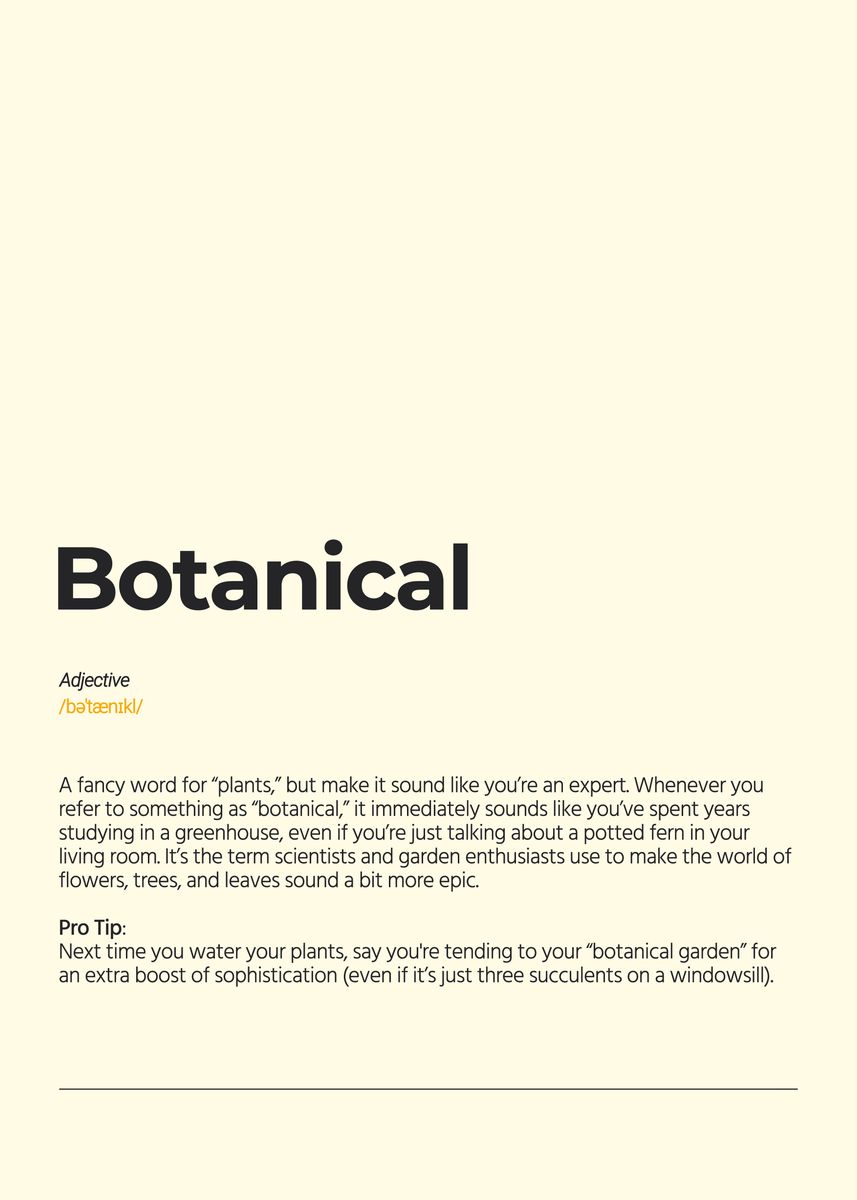 Botanical

Adjective
/bəˈtænɪkl/

A fancy word for “plants,” but make it sound like you’re an expert. Whenever you refer to something as “botanical,” it immediately sounds like you’ve spent years studying in a greenhouse, even if you’re just talking about a potted fern in your living room. It’s the term scientists and garden enthusiasts use to make the world of flowers, trees, and leaves sound a bit more epic.

Pro Tip:
Next time you water your plants, say you're tending to your “botanical garden” for an extra boost of sophistication (even if it’s just three succulents on a windowsill).